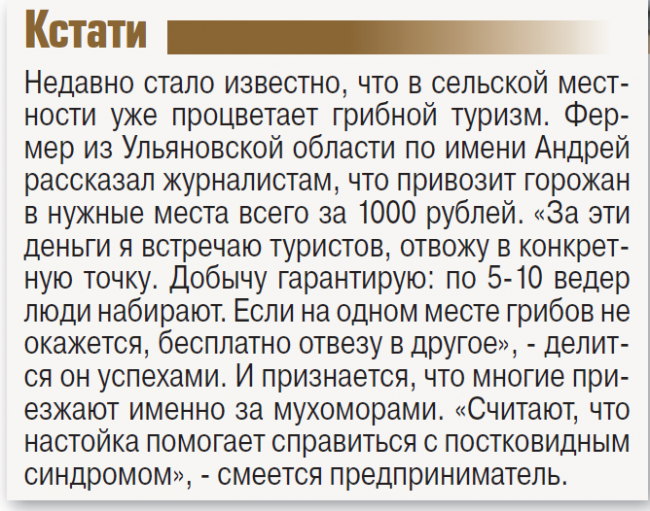 Кстати

Недавно стало известно, что в сельской местности уже процветает грибной туризм. Фермер из Ульяновской области по имени Андрей рассказал журналистам, что привозит горожан в нужные места всего за 1000 рублей. «За эти деньги я встречаю туристов, отвожу в конкретную точку. Добычу гарантирую: по 5-10 ведер люди набирают. Если на одном месте грибов не окажется, бесплатно отвезу в другое», - делится он успехами. И признается, что многие приезжают именно за мухоморами. «Считают, что настойка помогает справиться с постковидным синдромом», - смеется предприниматель.